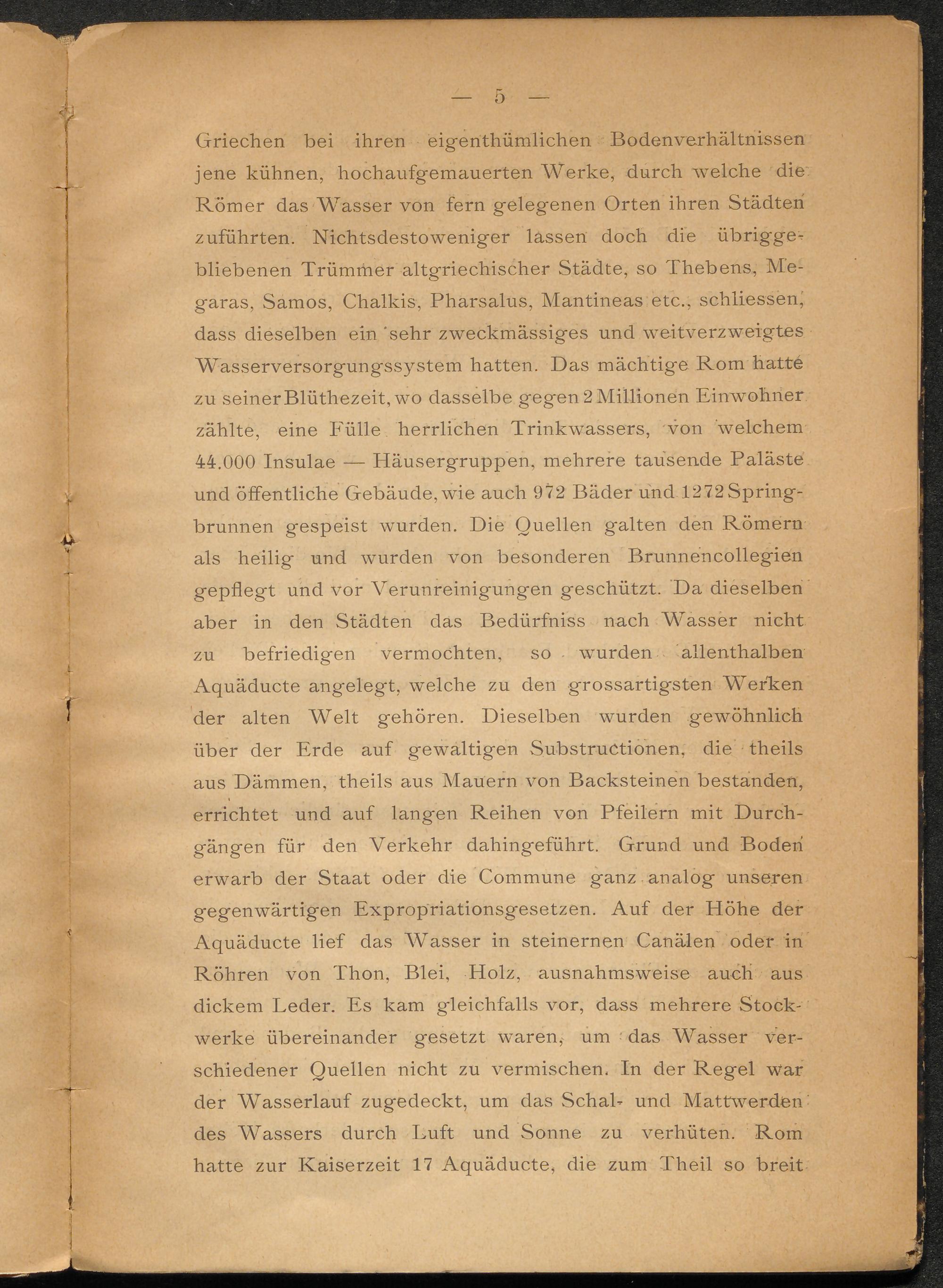 — 5 —

Griechen bei ihren eigenthümlichen Bodenverhältnissen jene kühnen, hochaufgemauerten Werke, durch welche die Römer das Wasser von fern gelegenen Orten ihren Städten zuführten. Nichtsdestoweniger lassen doch die übriggebliebenen Trümmer altgriechischer Städte, so Thebens, Megaras, Samos, Chalkis, Pharsalus, Mantineas etc., schliessen, dass dieselben ein sehr zweckmässiges und weitverzweigtes Wasserversorgungssystem hatten. Das mächtige Rom hatte zu seiner Blüthezeit, wo dasselbe gegen 2 Millionen Einwohner zählte, eine Fülle herrlichen Trinkwassers, von welchem 44.000 Insulae — Häusergruppen, mehrere tausende Paläste und öffentliche Gebäude, wie auch 972 Bäder und 1272 Springbrunnen gespeist wurden. Die Quellen galten den Römern als heilig und wurden von besonderen Brunnencollegien gepflegt und vor Verunreinigungen geschützt. Da dieselben aber in den Städten das Bedürfniss nach Wasser nicht zu befriedigen vermochten, so wurden allenthalben Aquäducte angelegt, welche zu den grossartigsten Werken der alten Welt gehören. Dieselben wurden gewöhnlich über der Erde auf gewaltigen Substructionen, die theils aus Dämmen, theils aus Mauern von Backsteinen bestanden, errichtet und auf langen Reihen von Pfeilern mit Durchgängen für den Verkehr dahingeführt. Grund und Boden erwarb der Staat oder die Commune ganz analog unseren gegenwärtigen Expropriationsgesetzen. Auf der Höhe der Aquäducte lief das Wasser in steinernen Canälen oder in Röhren von Thon, Blei, Holz, ausnahmsweise auch aus dickem Leder. Es kam gleichfalls vor, dass mehrere Stockwerke übereinander gesetzt waren, um das Wasser verschiedener Quellen nicht zu vermischen. In der Regel war der Wasserlauf zugedeckt, um das Schal- und Mattwerden des Wassers durch Luft und Sonne zu verhüten. Rom hatte zur Kaiserzeit 17 Aquäducte, die zum Theil so breit